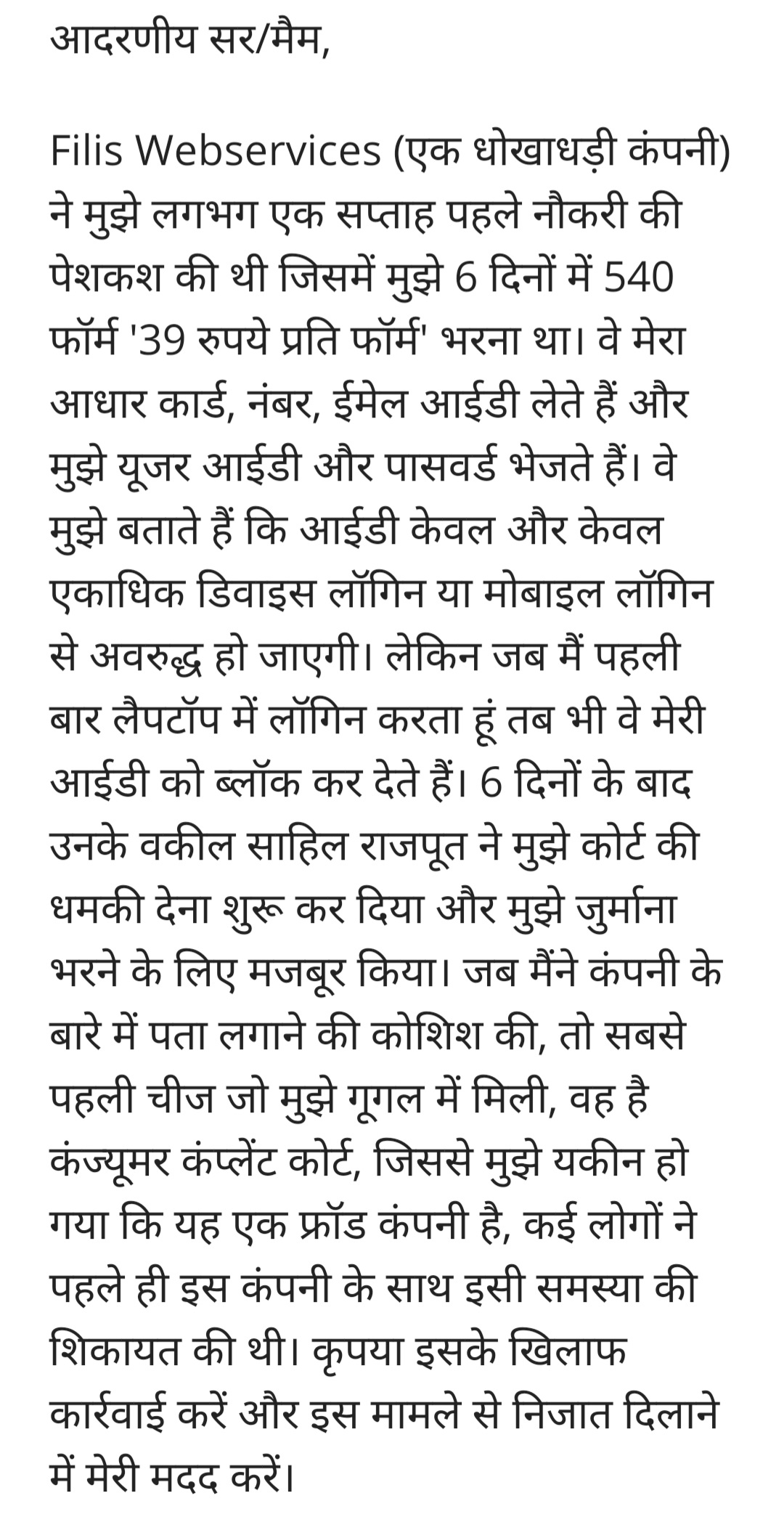 आदरणीय सर/मैम,

Filis Webservices (एक धोखाधड़ी कंपनी) ने मुझे लगभग एक सप्ताह पहले नौकरी की पेशकश की थी जिसमें मुझे 6 दिनों में 540 फॉर्म '39 रुपये प्रति फॉर्म' भरना था। वे मेरा आधार कार्ड, नंबर, ईमेल आईडी लेते हैं और मुझे यूजर आईडी और पासवर्ड भेजते हैं। वे मुझे बताते हैं कि आईडी केवल और केवल एकाधिक डिवाइस लॉगिन या मोबाइल लॉगिन से अवरुद्ध हो जाएगी। लेकिन जब मैं पहली बार लैपटॉप में लॉगिन करता हूं तब भी वे मेरी आईडी को ब्लॉक कर देते हैं। 6 दिनों के बाद उनके वकील साहिल राजपूत ने मुझे कोर्ट की धमकी देना शुरू कर दिया और मुझे जुर्माना भरने के लिए मजबूर किया। जब मैंने कंपनी के बारे में पता लगाने की कोशिश की, तो सबसे पहली चीज जो मुझे गूगल में मिली, वह है कंज्यूमर कंप्लेंट कोर्ट, जिससे मुझे यकीन हो गया कि यह एक फ्रॉड कंपनी है, कई लोगों ने पहले ही इस कंपनी के साथ इसी समस्या की शिकायत की थी। कृपया इसके खिलाफ कार्रवाई करें और इस मामले से निजात दिलाने में मेरी मदद करें।